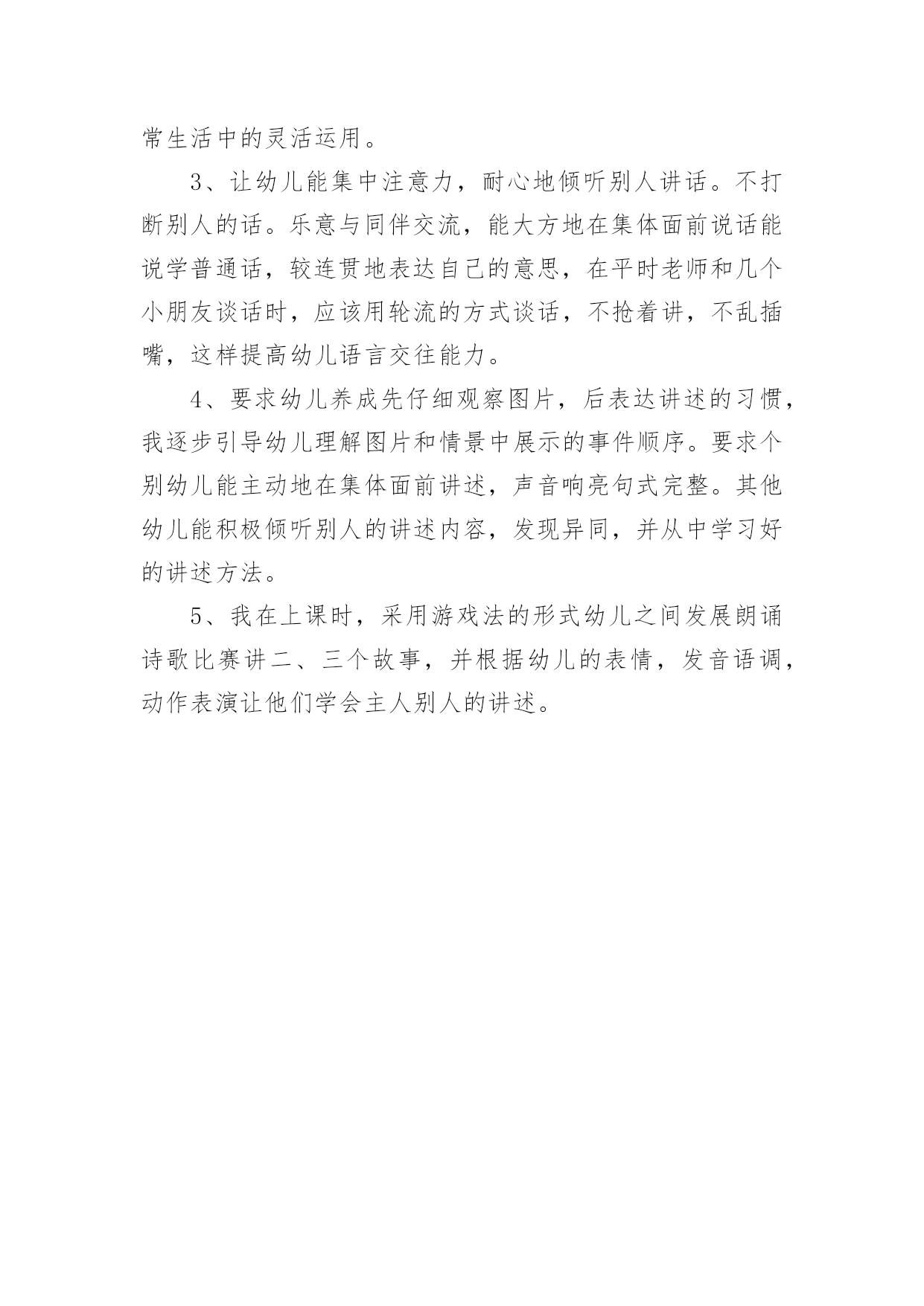 常生活中的灵活运用。

3、让幼儿能集中注意力，耐心地倾听别人讲话。不打断别人的话。乐意与同伴交流，能大方地在集体面前说话能说学普通话，较连贯地表达自己的意思，在平时老师和几个小朋友谈话时，应该用轮流的方式谈话，不抢着讲，不乱插嘴，这样提高幼儿语言交往能力。

4、要求幼儿养成先仔细观察图片，后表达讲述的习惯，我逐步引导幼儿理解图片和情景中展示的事件顺序。要求个别幼儿能主动地在集体面前讲述，声音响亮句式完整。其他幼儿能积极倾听别人的讲述内容，发现异同，并从中学习好的讲述方法。

5、我在上课时，采用游戏法的形式幼儿之间发展朗诵诗歌比赛讲二、三个故事，并根据幼儿的表情，发音语调，动作表演让他们学会主人别人的讲述。